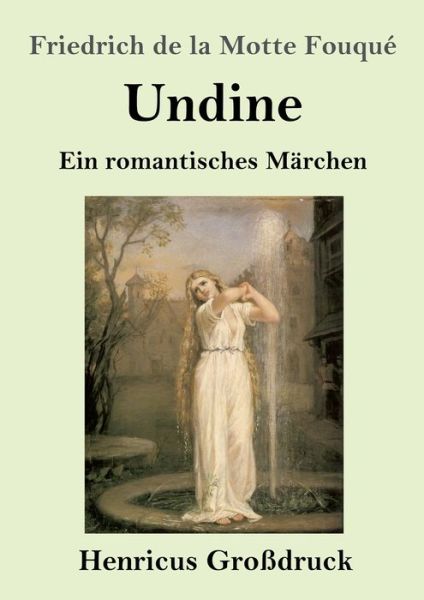 Friedrich de la Motte Fouqué

Undine

Ein romantisches Märchen

Henricus Großdruck